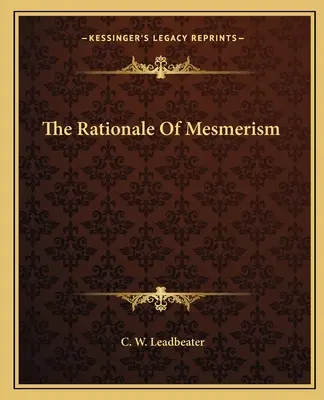 —KESSINGER'S LEGACY REPRINTS—

The Rationale Of Mesmerism

C. W. Leadbeater